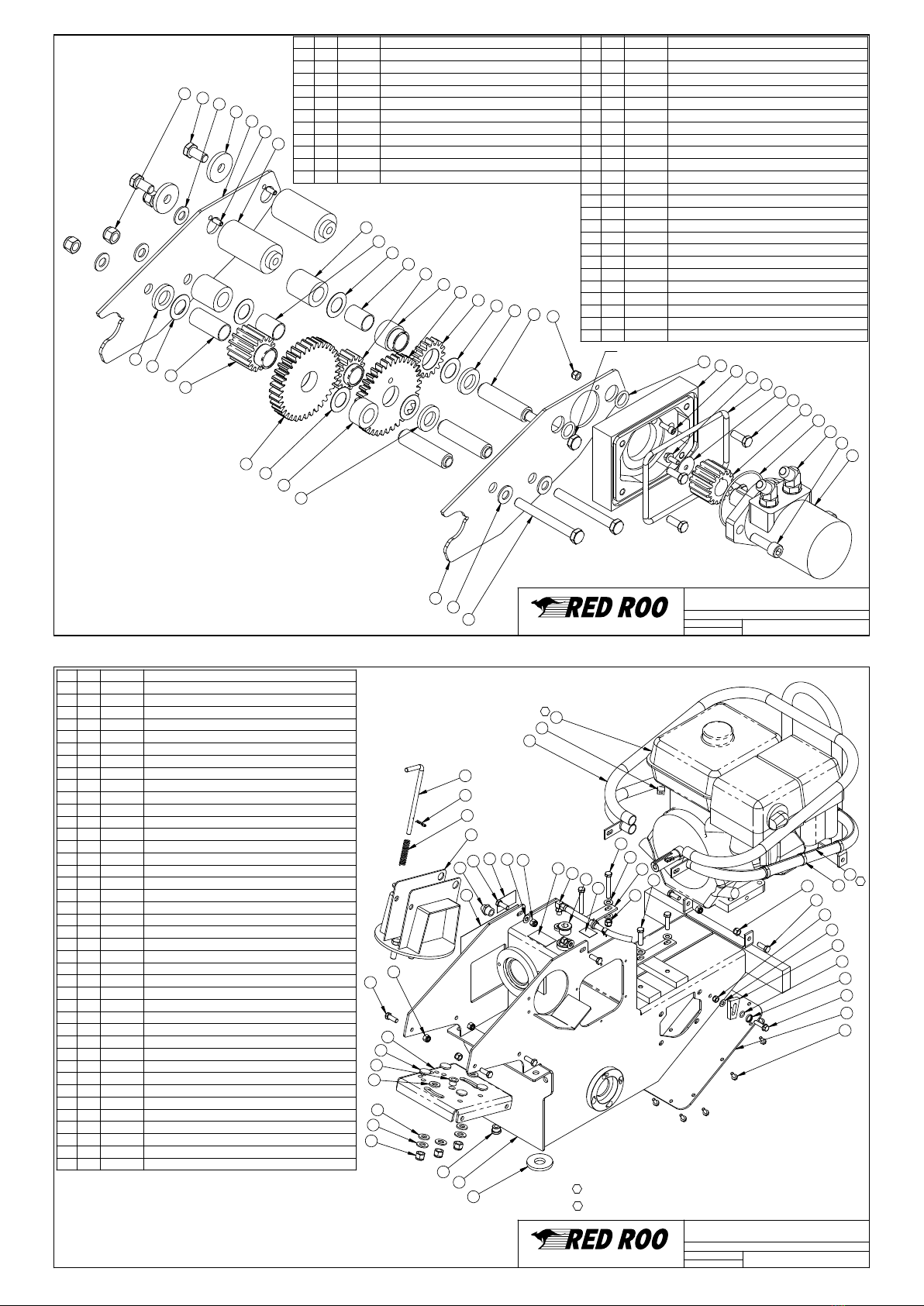 RED ROO

RED ROO